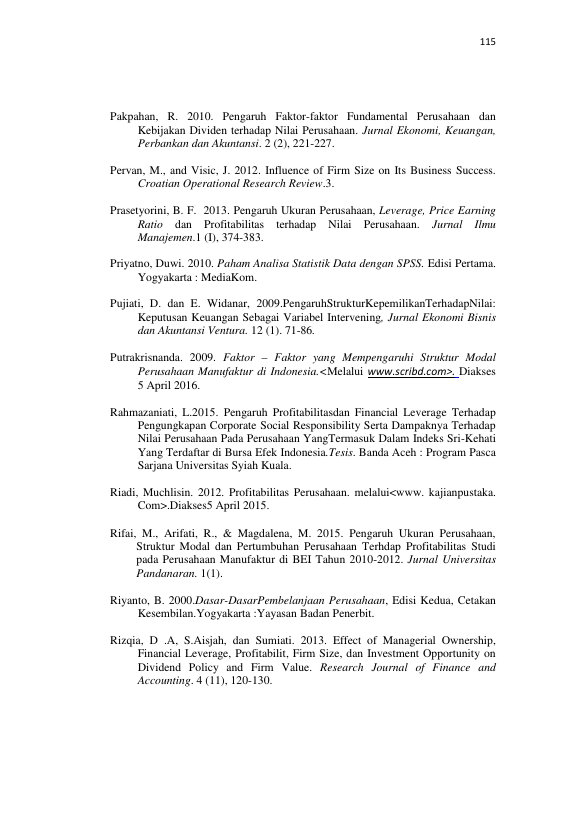 115

Pakpahan, R. 2010. Pengaruh Faktor-faktor Fundamental Perusahaan dan Kebijakan Dividen terhadap Nilai Perusahaan. Jurnal Ekonomi, Keuangan, Perbankan dan Akuntansi. 2 (2), 221-227.

Pervan, M., and Visic, J. 2012. Influence of Firm Size on Its Business Success. Croatian Operational Research Review.3.

Prasetyorini, B. F. 2013. Pengaruh Ukuran Perusahaan, Leverage, Price Earning Ratio dan Profitabilitas terhadap Nilai Perusahaan. Jurnal Ilmu Manajemen.1 (I), 374-383.

Priyatno, Duwi. 2010. Paham Analisa Statistik Data dengan SPSS. Edisi Pertama. Yogyakarta : MediaKom.

Pujiati, D. dan E. Widanar, 2009.PengaruhStrukturKepemilikanTerhadapNilai: Keputusan Keuangan Sebagai Variabel Intervening, Jurnal Ekonomi Bisnis dan Akuntansi Ventura. 12 (1). 71-86.

Putrakrisnanda. 2009. Faktor – Faktor yang Mempengaruhi Struktur Modal Perusahaan Manufaktur di Indonesia.<Melalui www.scribd.com>. Diakses 5 April 2016.

Rahmazaniati, L.2015. Pengaruh Profitabilitasdan Financial Leverage Terhadap Pengungkapan Corporate Social Responsibility Serta Dampaknya Terhadap Nilai Perusahaan Pada Perusahaan YangTermasuk Dalam Indeks Sri-Kehati Yang Terdaftar di Bursa Efek Indonesia.Tesis. Banda Aceh : Program Pasca Sarjana Universitas Syiah Kuala.

Riadi, Muchlisin. 2012. Profitabilitas Perusahaan. melalui<www. kajianpustaka. Com>.Diakses5 April 2015.

Rifai, M., Arifati, R., & Magdalena, M. 2015. Pengaruh Ukuran Perusahaan, Struktur Modal dan Pertumbuhan Perusahaan Terhdap Profitabilitas Studi pada Perusahaan Manufaktur di BEI Tahun 2010-2012. Jurnal Universitas Pandanaran. 1(1).

Riyanto, B. 2000.Dasar-DasarPembelanjaan Perusahaan, Edisi Kedua, Cetakan Kesembilan.Yogyakarta :Yayasan Badan Penerbit.

Rizqia, D .A, S.Aisjah, dan Sumiati. 2013. Effect of Managerial Ownership, Financial Leverage, Profitabilit, Firm Size, dan Investment Opportunity on Dividend Policy and Firm Value. Research Journal of Finance and Accounting. 4 (11), 120-130.